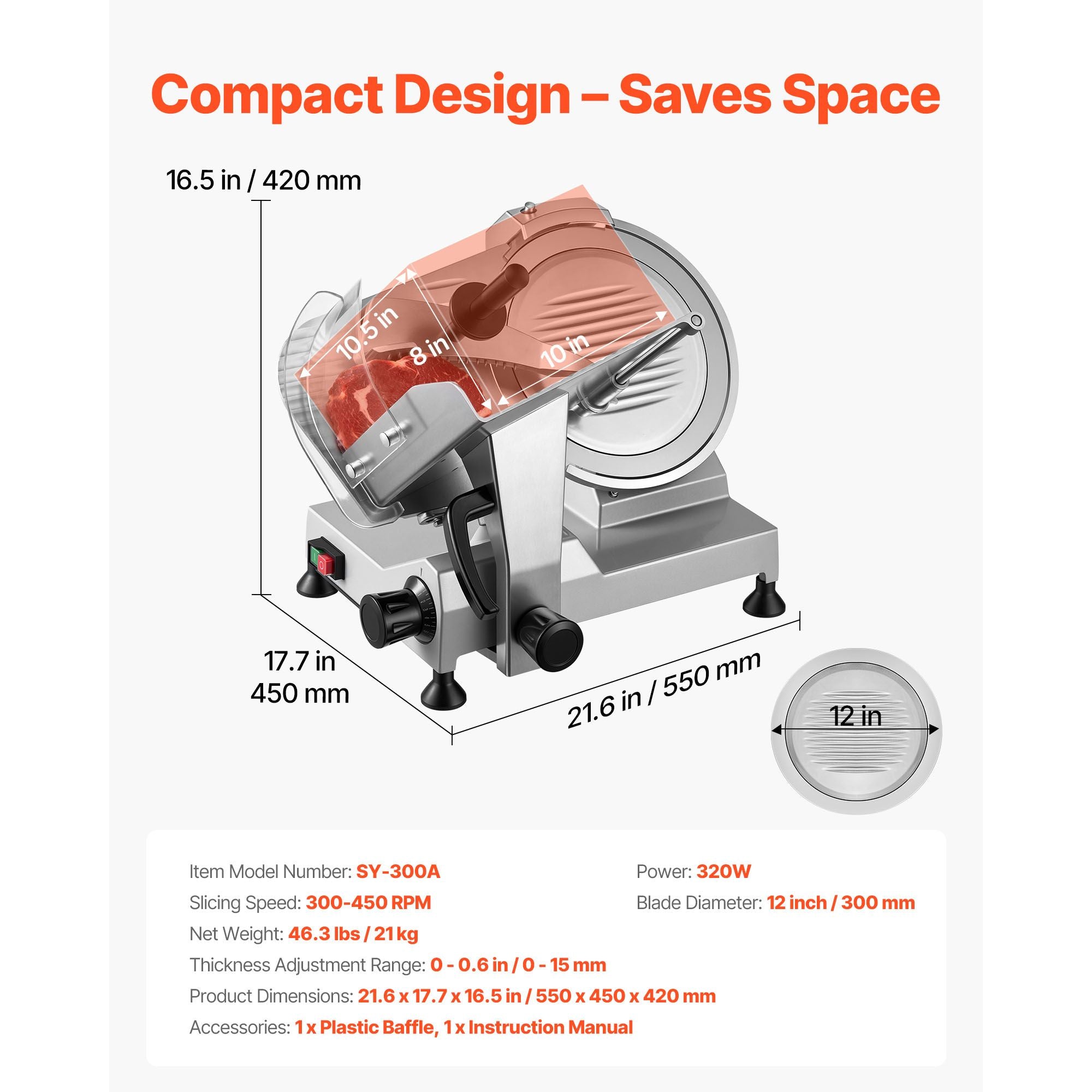 Compact Design – Saves Space

16.5 in / 420 mm

10.5 in

8 in

10 in

17.7 in
450 mm

21.6 in / 550 mm

12 in

Item Model Number: SY-300A

Slicing Speed: 300-450 RPM

Net Weight: 46.3 lbs / 21 kg

Thickness Adjustment Range: 0 - 0.6 in / 0 - 15 mm

Product Dimensions: 21.6 x 17.7 x 16.5 in / 550 x 450 x 420 mm

Accessories: 1 x Plastic Baffle, 1 x Instruction Manual

Power: 320W

Blade Diameter: 12 inch / 300 mm